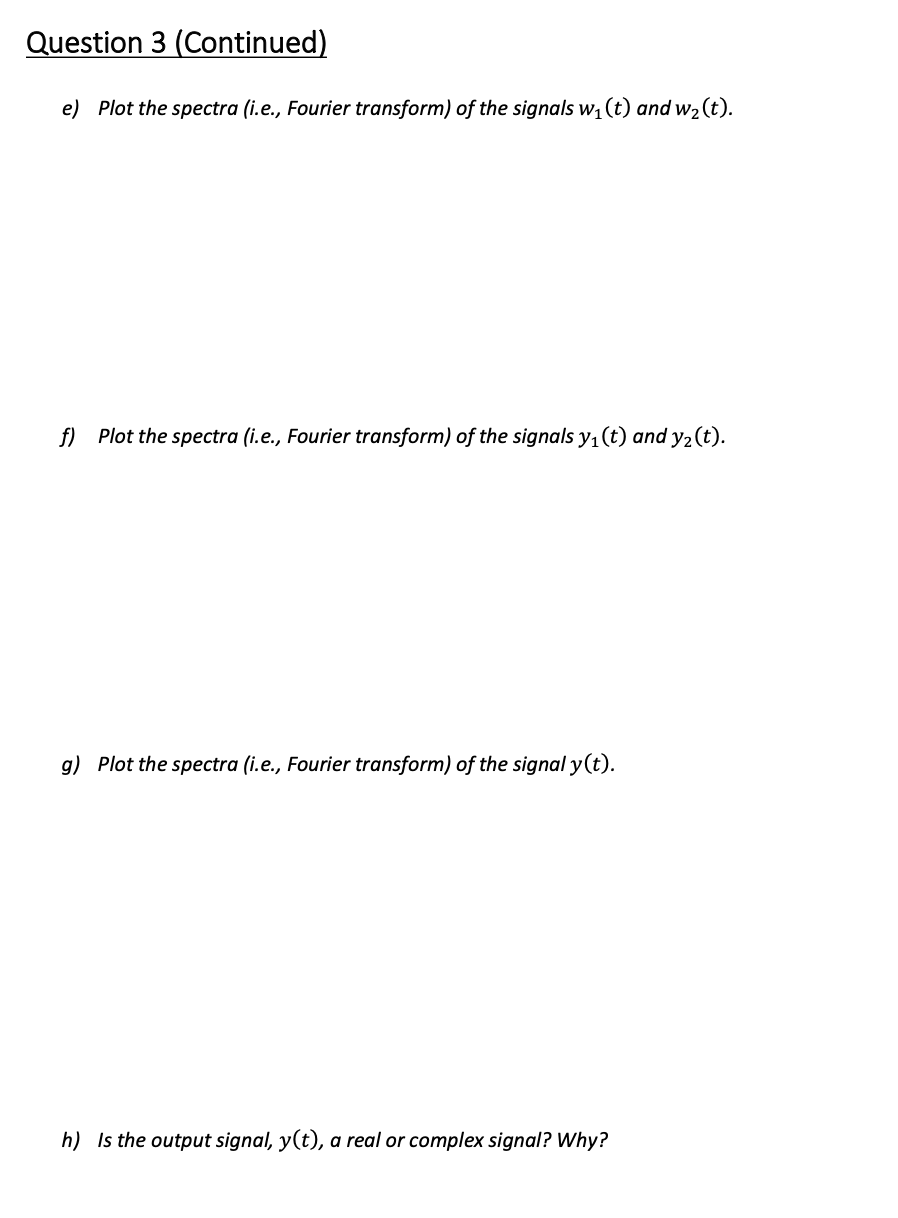 Question 3 (Continued)

e) Plot the spectra (i.e., Fourier transform) of the signals $w_1(t)$ and $w_2(t)$.

f) Plot the spectra (i.e., Fourier transform) of the signals $y_1(t)$ and $y_2(t)$.

g) Plot the spectra (i.e., Fourier transform) of the signal $y(t)$.

h) Is the output signal, $y(t)$, a real or complex signal? Why?